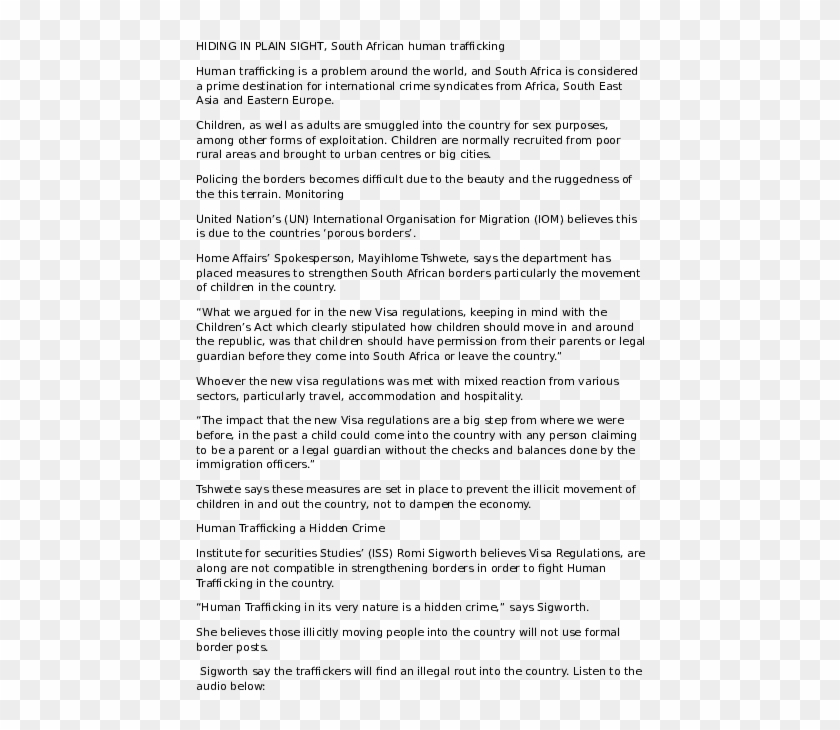 HIDING IN PLAIN SIGHT, South African human trafficking

Human trafficking is a problem around the world, and South Africa is considered a prime destination for international crime syndicates from Africa, South East Asia and Eastern Europe.

Children, as well as adults are smuggled into the country for sex purposes, among other forms of exploitation. Children are normally recruited from poor rural areas and brought to urban centres or big cities.

Policing the borders becomes difficult due to the beauty and the ruggedness of the this terrain. Monitoring

United Nation's (UN) International Organisation for Migration (IOM) believes this is due to the countries 'porous borders'.

Home Affairs' Spokesperson, Mayihlome Tshwete, says the department has placed measures to strengthen South African borders particularly the movement of children in the country.

"What we argued for in the new Visa regulations, keeping in mind with the Children's Act which clearly stipulated how children should move in and around the republic, was that children should have permission from their parents or legal guardian before they come into South Africa or leave the country."

Whoever the new visa regulations was met with mixed reaction from various sectors, particularly travel, accommodation and hospitality.

"The impact that the new Visa regulations are a big step from where we were before, in the past a child could come into the country with any person claiming to be a parent or a legal guardian without the checks and balances done by the immigration officers."

Tshwete says these measures are set in place to prevent the illicit movement of children in and out the country, not to dampen the economy.

Human Trafficking a Hidden Crime

Institute for securities Studies' (ISS) Romi Sigworth believes Visa Regulations, are along are not compatible in strengthening borders in order to fight Human Trafficking in the country.

"Human Trafficking in its very nature is a hidden crime," says Sigworth.

She believes those illicitly moving people into the country will not use formal border posts.

Sigworth say the traffickers will find an illegal rout into the country. Listen to the audio below: